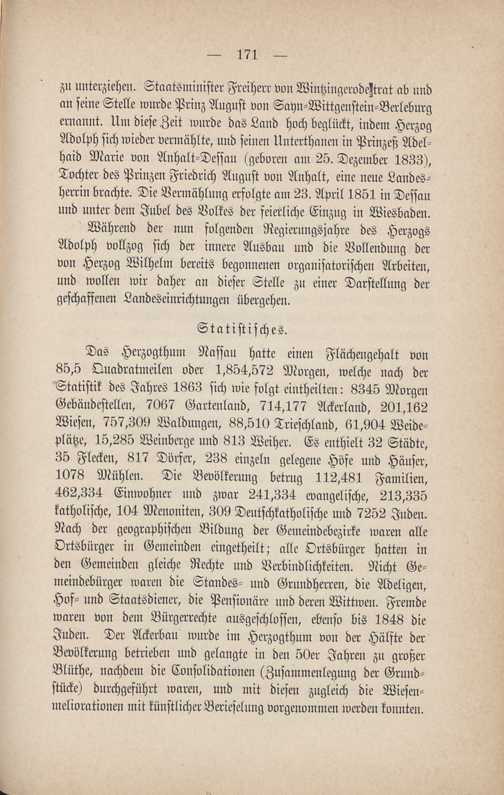 — 171 —

zu unterziehen. Staatsminister Freiherr von Wintzingerode trat ab und an seine Stelle wurde Prinz August von Sayn-Wittgenstein-Berleburg ernannt. Um diese Zeit wurde das Land hoch beglückt, indem Herzog Adolph sich wieder vermählte, und seinen Unterthanen in Prinzeß Adelhaid Marie von Anhalt-Dessau (geboren am 25. Dezember 1833), Tochter des Prinzen Friedrich August von Anhalt, eine neue Landesherrin brachte. Die Vermählung erfolgte am 23. April 1851 in Dessau und unter dem Jubel des Volkes der feierliche Einzug in Wiesbaden.

Während der nun folgenden Regierungsjahre des Herzogs Adolph vollzog sich der innere Ausbau und die Vollendung der von Herzog Wilhelm bereits begonnenen organisatorischen Arbeiten, und wollen wir daher an dieser Stelle zu einer Darstellung der geschaffenen Landeseinrichtungen übergehen.

Statistisches.

Das Herzogthum Nassau hatte einen Flächengehalt von 85,5 Quadratmeilen oder 1,854,572 Morgen, welche nach der Statistik des Jahres 1863 sich wie folgt eintheilten: 8345 Morgen Gebäudestellen, 7067 Gartenland, 714,177 Ackerland, 201,162 Wiesen, 757,309 Waldungen, 88,510 Trieschland, 61,904 Weideplätze, 15,285 Weinberge und 813 Weiher. Es enthielt 32 Städte, 35 Flecken, 817 Dörfer, 238 einzeln gelegene Höfe und Häuser, 1078 Mühlen. Die Bevölkerung betrug 112,481 Familien, 462,334 Einwohner und zwar 241,334 evangelische, 213,335 katholische, 104 Menoniten, 309 Deutschkatholische und 7252 Juden. Nach der geographischen Bildung der Gemeindebezirke waren alle Ortsbürger in Gemeinden eingetheilt; alle Ortsbürger hatten in den Gemeinden gleiche Rechte und Verbindlichkeiten. Nicht Gemeindebürger waren die Standes- und Grundherren, die Adeligen, Hof- und Staatsdiener, die Pensionäre und deren Wittwen. Fremde waren von dem Bürgerrechte ausgeschlossen, ebenso bis 1848 die Juden. Der Ackerbau wurde im Herzogthum von der Hälfte der Bevölkerung betrieben und gelangte in den 50er Jahren zu großer Blüthe, nachdem die Consolidationen (Zusammenlegung der Grundstücke) durchgeführt waren, und mit diesen zugleich die Wiesenmeliorationen mit künstlicher Berieselung vorgenommen werden konnten.